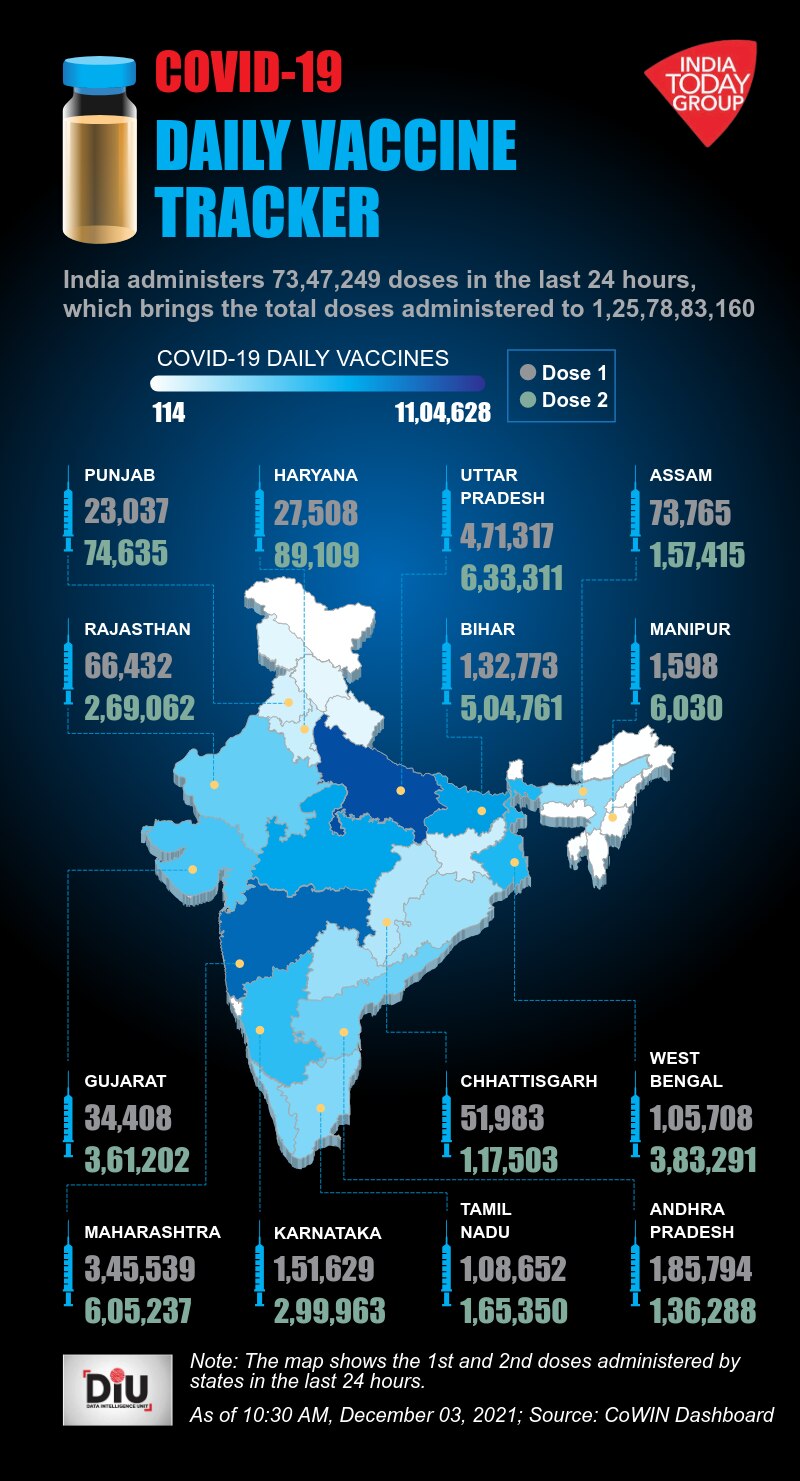 COVID-19
DAILY VACCINE TRACKER

INDIA TODAY GROUP

India administers 73,47,249 doses in the last 24 hours, which brings the total doses administered to 1,25,78,83,160

COVID-19 DAILY VACCINES
114
11,04,628

Dose 1
Dose 2

PUNJAB
23,037
74,635

HARYANA
27,508
89,109

UTTAR PRADESH
4,71,317
6,33,311

ASSAM
73,765
1,57,415

RAJASTHAN
66,432
2,69,062

BIHAR
1,32,773
5,04,761

MANIPUR
1,598
6,030

GUJARAT
34,408
3,61,202

CHHATTISGARH
51,983
1,17,503

WEST BENGAL
1,05,708
3,83,291

MAHARASHTRA
3,45,539
6,05,237

KARNATAKA
1,51,629
2,99,963

TAMIL NADU
1,08,652
1,65,350

ANDHRA PRADESH
1,85,794
1,36,288

DIU
DATA INTELLIGENCE UNIT

Note: The map shows the 1st and 2nd doses administered by states in the last 24 hours.
As of 10:30 AM, December 03, 2021; Source: CoWIN Dashboard